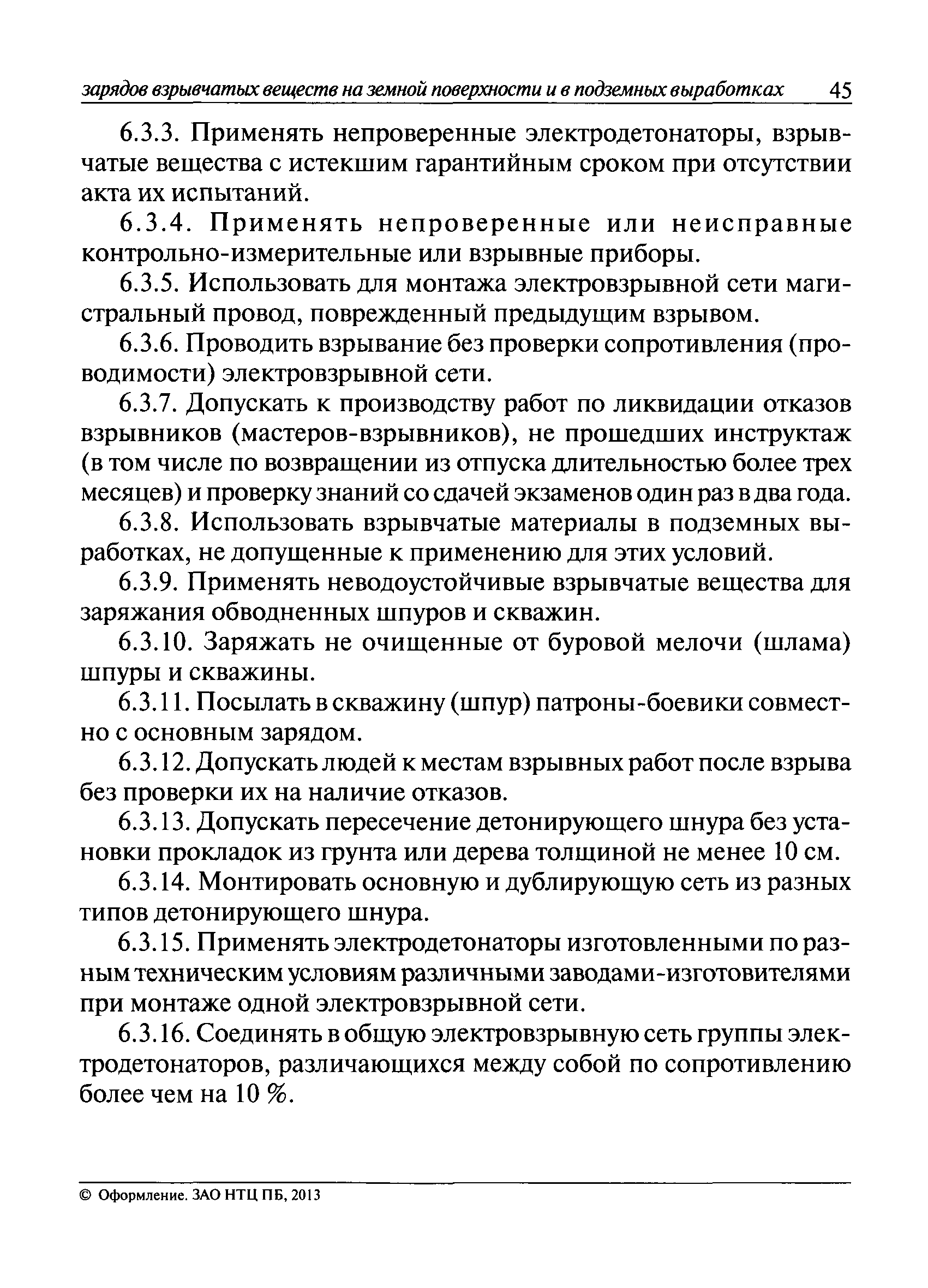 зарядов взрывчатых веществ на земной поверхности и в подземных выработках 45

6.3.3. Применять непроверенные электродетонаторы, взрывчатые вещества с истекшим гарантийным сроком при отсутствии акта их испытаний.

6.3.4. Применять непроверенные или неисправные контрольно-измерительные или взрывные приборы.

6.3.5. Использовать для монтажа электровзрывной сети магистральный провод, поврежденный предыдущим взрывом.

6.3.6. Проводить взрывание без проверки сопротивления (проводимости) электровзрывной сети.

6.3.7. Допускать к производству работ по ликвидации отказов взрывников (мастеров-взрывников), не прошедших инструктаж (в том числе по возвращении из отпуска длительностью более трех месяцев) и проверку знаний со сдачей экзаменов один раз в два года.

6.3.8. Использовать взрывчатые материалы в подземных выработках, не допущенные к применению для этих условий.

6.3.9. Применять неводоустойчивые взрывчатые вещества для заряжания обводненных шпуров и скважин.

6.3.10. Заряжать не очищенные от буровой мелочи (шлама) шпуры и скважины.

6.3.11. Посылать в скважину (шпур) патроны-боевики совместно с основным зарядом.

6.3.12. Допускать людей к местам взрывных работ после взрыва без проверки их на наличие отказов.

6.3.13. Допускать пересечение детонирующего шнура без установки прокладок из грунта или дерева толщиной не менее 10 см.

6.3.14. Монтировать основную и дублирующую сеть из разных типов детонирующего шнура.

6.3.15. Применять электродетонаторы изготовленными по разным техническим условиям различными заводами-изготовителями при монтаже одной электровзрывной сети.

6.3.16. Соединять в общую электровзрывную сеть группы электродетонаторов, различающихся между собой по сопротивлению более чем на 10 %.

© Оформление. ЗАО НТЦ ПБ, 2013